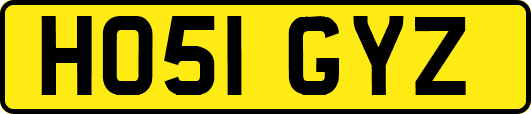 HO51 GYZ